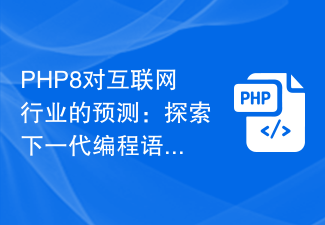 PHP8对互联网行业的预测：探索下一代编程语...

PHP

</>